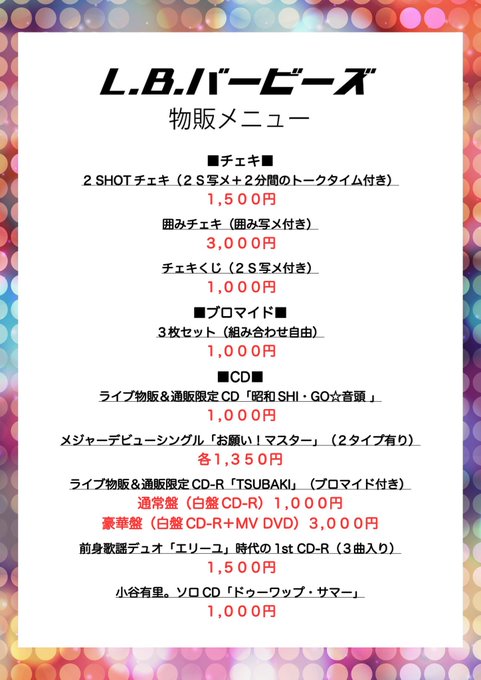 L.B.バービーズ
物販メニュー

■チェキ■
2SHOTチェキ（2S写メ＋2分間のトークタイム付き）
1,500円

囲みチェキ（囲み写メ付き）
3,000円

チェキくじ（2S写メ付き）
1,000円

■ブロマイド■
3枚セット（組み合わせ自由）
1,000円

■CD■
ライブ物販＆通販限定CD「昭和SHI・GO☆音頭」
1,000円

メジャーデビューシングル「お願い！マスター」（2タイプ有り）
各1,350円

ライブ物販＆通販限定CD-R「TSUBAKI」（ブロマイド付き）
通常盤（白盤CD-R）1,000円
豪華盤（白盤CD-R+MV DVD）3,000円

前身歌謡デュオ「エリーユ」時代の1st CD-R（3曲入り）
1,500円

小谷有里。ソロCD「ドゥーワップ・サマー」
1,000円